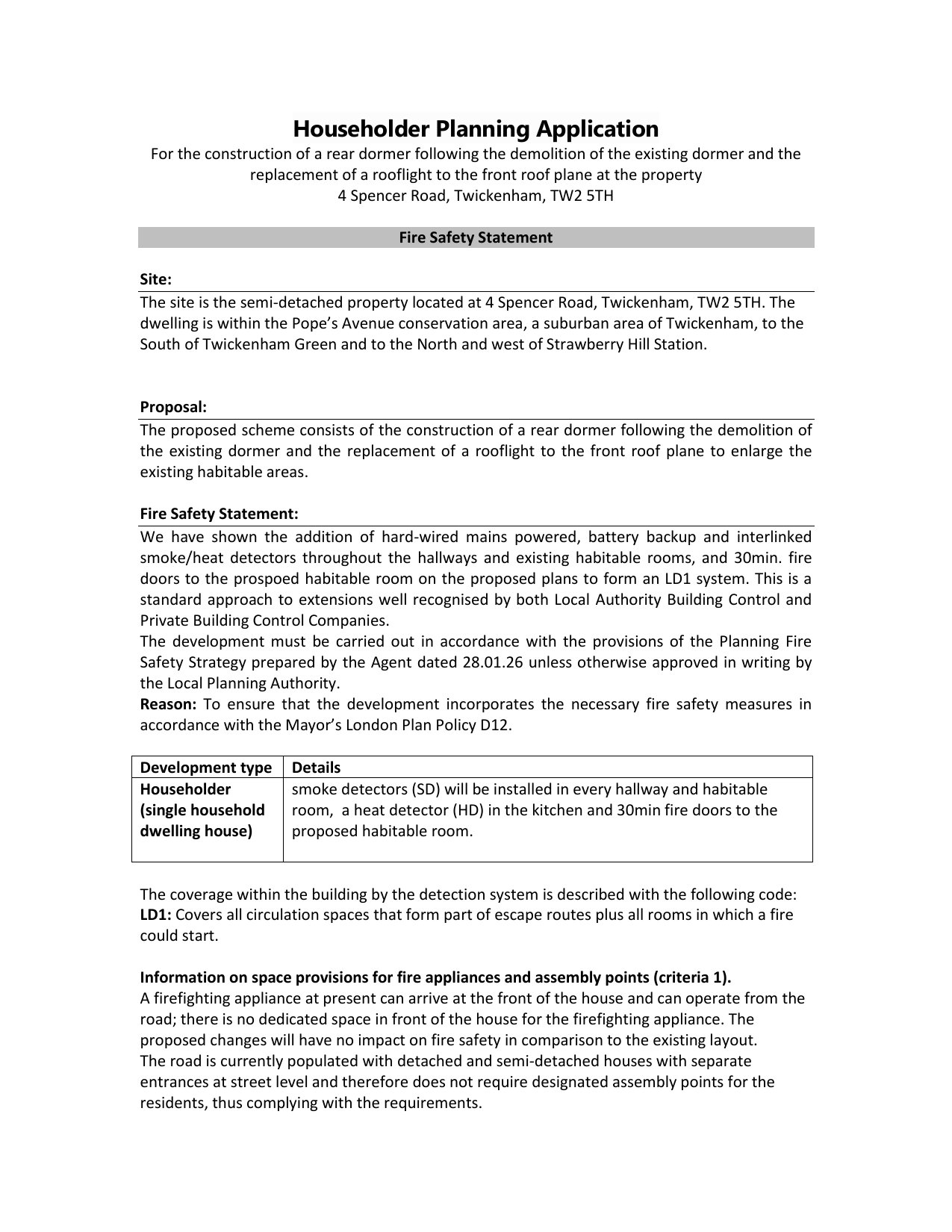 Householder Planning Application

For the construction of a rear dormer following the demolition of the existing dormer and the replacement of a rooflight to the front roof plane at the property
4 Spencer Road, Twickenham, TW2 5TH

Fire Safety Statement

Site:

The site is the semi-detached property located at 4 Spencer Road, Twickenham, TW2 5TH. The dwelling is within the Pope's Avenue conservation area, a suburban area of Twickenham, to the South of Twickenham Green and to the North and west of Strawberry Hill Station.

Proposal:

The proposed scheme consists of the construction of a rear dormer following the demolition of the existing dormer and the replacement of a rooflight to the front roof plane to enlarge the existing habitable areas.

Fire Safety Statement:

We have shown the addition of hard-wired mains powered, battery backup and interlinked smoke/heat detectors throughout the hallways and existing habitable rooms, and 30min. fire doors to the prospoed habitable room on the proposed plans to form an LD1 system. This is a standard approach to extensions well recognised by both Local Authority Building Control and Private Building Control Companies.
The development must be carried out in accordance with the provisions of the Planning Fire Safety Strategy prepared by the Agent dated 28.01.26 unless otherwise approved in writing by the Local Planning Authority.
Reason: To ensure that the development incorporates the necessary fire safety measures in accordance with the Mayor's London Plan Policy D12.

| Development type | Details |
|---|---|
| Householder (single household dwelling house) | smoke detectors (SD) will be installed in every hallway and habitable room, a heat detector (HD) in the kitchen and 30min fire doors to the proposed habitable room. |

The coverage within the building by the detection system is described with the following code:
LD1: Covers all circulation spaces that form part of escape routes plus all rooms in which a fire could start.

Information on space provisions for fire appliances and assembly points (criteria 1).
A firefighting appliance at present can arrive at the front of the house and can operate from the road; there is no dedicated space in front of the house for the firefighting appliance. The proposed changes will have no impact on fire safety in comparison to the existing layout.
The road is currently populated with detached and semi-detached houses with separate entrances at street level and therefore does not require designated assembly points for the residents, thus complying with the requirements.